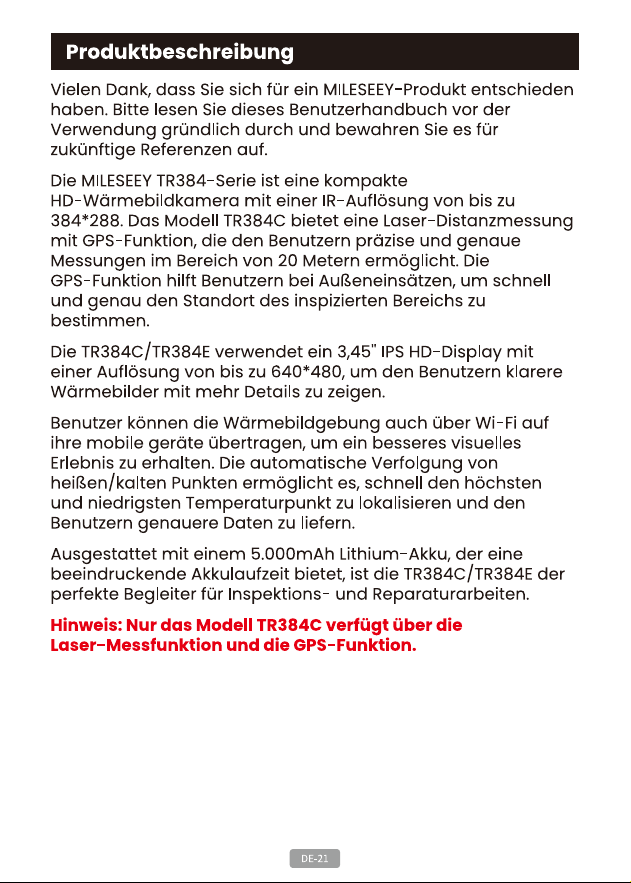 Produktbeschreibung

Vielen Dank, dass Sie sich für ein MILESEEY-Produkt entschieden haben. Bitte lesen Sie dieses Benutzerhandbuch vor der Verwendung gründlich durch und bewahren Sie es für zukünftige Referenzen auf.

Die MILESEEY TR384-Serie ist eine kompakte HD-Wärmebildkamera mit einer IR-Auflösung von bis zu 384*288. Das Modell TR384C bietet eine Laser-Distanzmessung mit GPS-Funktion, die den Benutzern präzise und genaue Messungen im Bereich von 20 Metern ermöglicht. Die GPS-Funktion hilft Benutzern bei Außeneinsätzen, um schnell und genau den Standort des inspizierten Bereichs zu bestimmen.

Die TR384C/TR384E verwendet ein 3,45" IPS HD-Display mit einer Auflösung von bis zu 640*480, um den Benutzern klarere Wärmebilder mit mehr Details zu zeigen.

Benutzer können die Wärmebildgebung auch über Wi-Fi auf ihre mobile geräte übertragen, um ein besseres visuelles Erlebnis zu erhalten. Die automatische Verfolgung von heißen/kalten Punkten ermöglicht es, schnell den höchsten und niedrigsten Temperaturpunkt zu lokalisieren und den Benutzern genauere Daten zu liefern.

Ausgestattet mit einem 5.000mAh Lithium-Akku, der eine beeindruckende Akkulaufzeit bietet, ist die TR384C/TR384E der perfekte Begleiter für Inspektions- und Reparaturarbeiten.

Hinweis: Nur das Modell TR384C verfügt über die Laser-Messfunktion und die GPS-Funktion.

DE-21